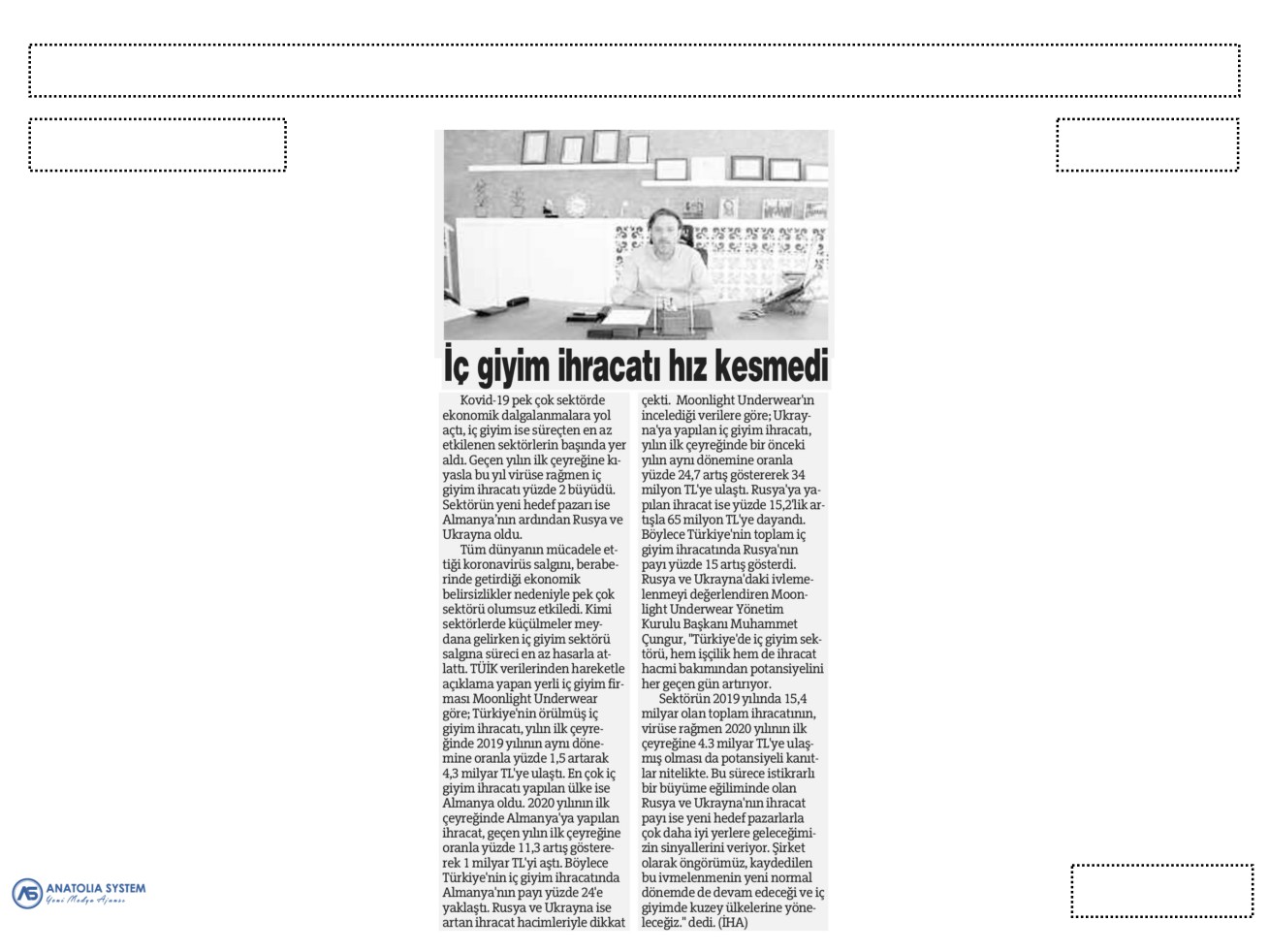 İç giyim ihracatı hız kesmedi

Kovid-19 pek çok sektörde ekonomik dalgalanmalara yol açtı, iç giyim ise süreçten en az etkilenen sektörlerin başında yer aldı. Geçen yılın ilk çeyreğine kıyasla bu yıl virüse rağmen iç giyim ihracatı yüzde 2 büyüdü. Sektörün yeni hedef pazarı ise Almanya'nın ardından Rusya ve Ukrayna oldu.

Tüm dünyanın mücadele ettiği koronavirüs salgını, beraberinde getirdiği ekonomik belirsizlikler nedeniyle pek çok sektörü olumsuz etkiledi. Kimi sektörlerde küçülmeler meydana gelirken iç giyim sektörü salgına süreci en az hasarla atlattı. TÜİK verilerinden hareketle açıklama yapan yerli iç giyim firması Moonlight Underwear göre; Türkiye'nin örülmüş iç giyim ihracatı, yılın ilk çeyreğinde 2019 yılının aynı dönemine oranla yüzde 1,5 artarak 4,3 milyar TL'ye ulaştı. En çok iç giyim ihracatı yapılan ülke ise Almanya oldu. 2020 yılının ilk çeyreğinde Almanya'ya yapılan ihracat, geçen yılın ilk çeyreğine oranla yüzde 11,3 artış göstererek 1 milyar TL'yi aştı. Böylece Türkiye'nin iç giyim ihracatında Almanya'nın payı yüzde 24'e yaklaştı. Rusya ve Ukrayna ise artan ihracat hacimleriyle dikkat çekti. Moonlight Underwear'ın incelediği verilere göre; Ukrayna'ya yapılan iç giyim ihracatı, yılın ilk çeyreğinde bir önceki yılın aynı dönemine oranla yüzde 24,7 artış göstererek 34 milyon TL'ye ulaştı. Rusya'ya yapılan ihracat ise yüzde 15,2'lik artışla 65 milyon TL'ye dayandı. Böylece Türkiye'nin toplam iç giyim ihracatında Rusya'nın payı yüzde 15 artış gösterdi. Rusya ve Ukrayna'daki ivmelenmeyi değerlendiren Moonlight Underwear Yönetim Kurulu Başkanı Muhammet Çungur, "Türkiye'de iç giyim sektörü, hem işçilik hem de ihracat hacmi bakımından potansiyelini her geçen gün artırıyor.

Sektörün 2019 yılında 15,4 milyar olan toplam ihracatının, virüse rağmen 2020 yılının ilk çeyreğine 4.3 milyar TL'ye ulaşmış olması da potansiyeli kanıtlar nitelikte. Bu sürece istikrarlı bir büyüme eğiliminde olan Rusya ve Ukrayna'nın ihracat payı ise yeni hedef pazarlarla çok daha iyi yerlere geleceğimizin sinyallerini veriyor. Şirket olarak öngörümüz, kaydedilen bu ivmelenmenin yeni normal dönemde de devam edeceği ve iç giyimde kuzey ülkelerine yöneleceğiz." dedi. (İHA)

ANATOLIA SYSTEM
Yeni Medya Ajansı